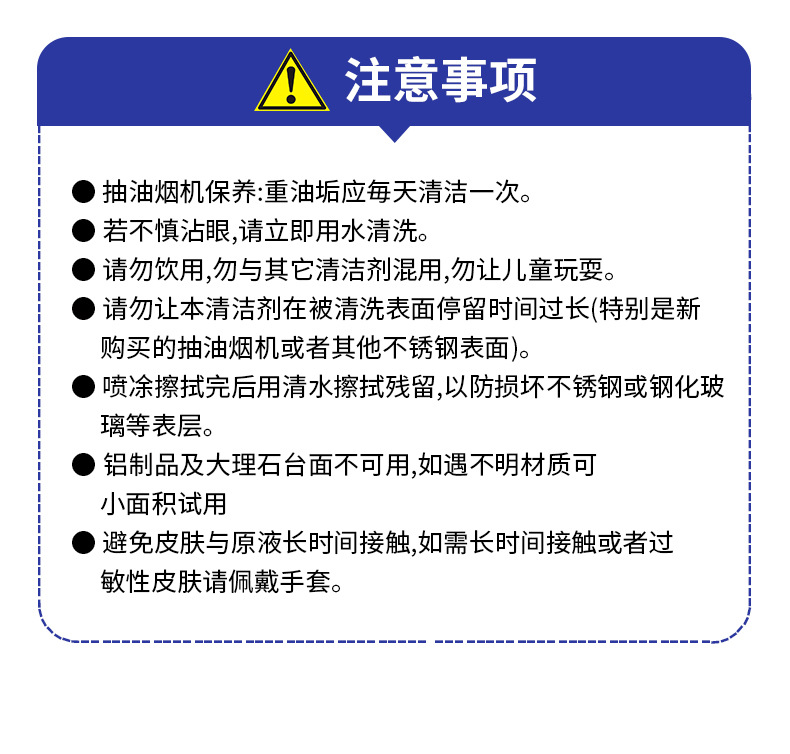 注意事项

● 抽油烟机保养:重油垢应每天清洁一次。

● 若不慎沾眼,请立即用水清洗。

● 请勿饮用,勿与其它清洁剂混用,勿让儿童玩耍。

● 请勿让本清洁剂在被清洗表面停留时间过长(特别是新购买的抽油烟机或者其他不锈钢表面)。

● 喷涂擦拭完后用清水擦拭残留,以防损坏不锈钢或钢化玻璃等表层。

● 铝制品及大理石台面不可用,如遇不明材质可小面积试用

● 避免皮肤与原液长时间接触,如需长时间接触或者过敏性皮肤请佩戴手套。